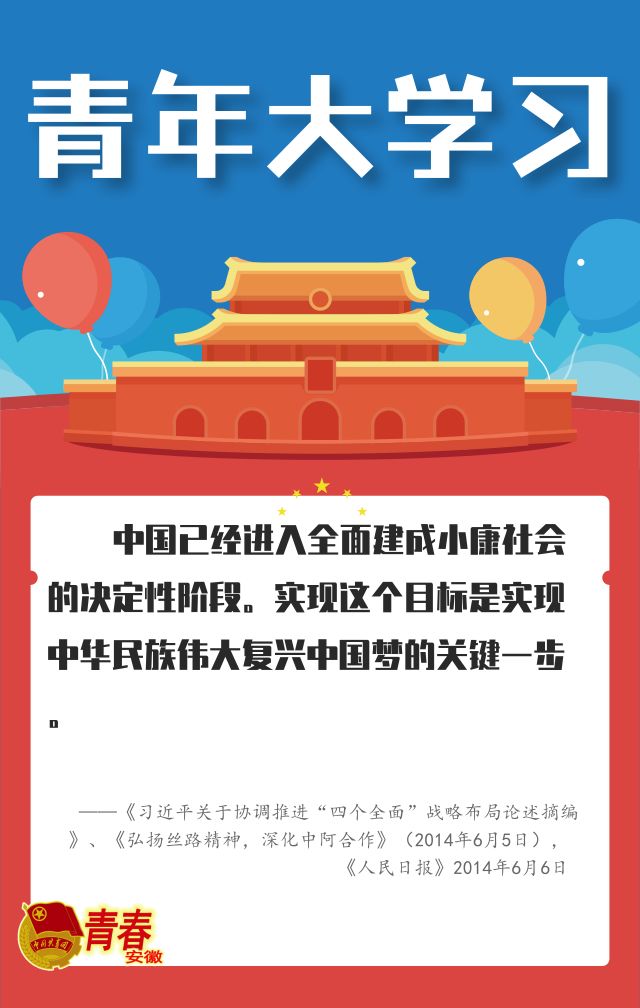 青年大学习

中国已经进入全面建成小康社会的决定性阶段。实现这个目标是实现中华民族伟大复兴中国梦的关键一步。

——《习近平关于协调推进“四个全面”战略布局论述摘编》、《弘扬丝路精神，深化中阿合作》（2014年6月5日），《人民日报》2014年6月6日

中国共青团

青春
安徽